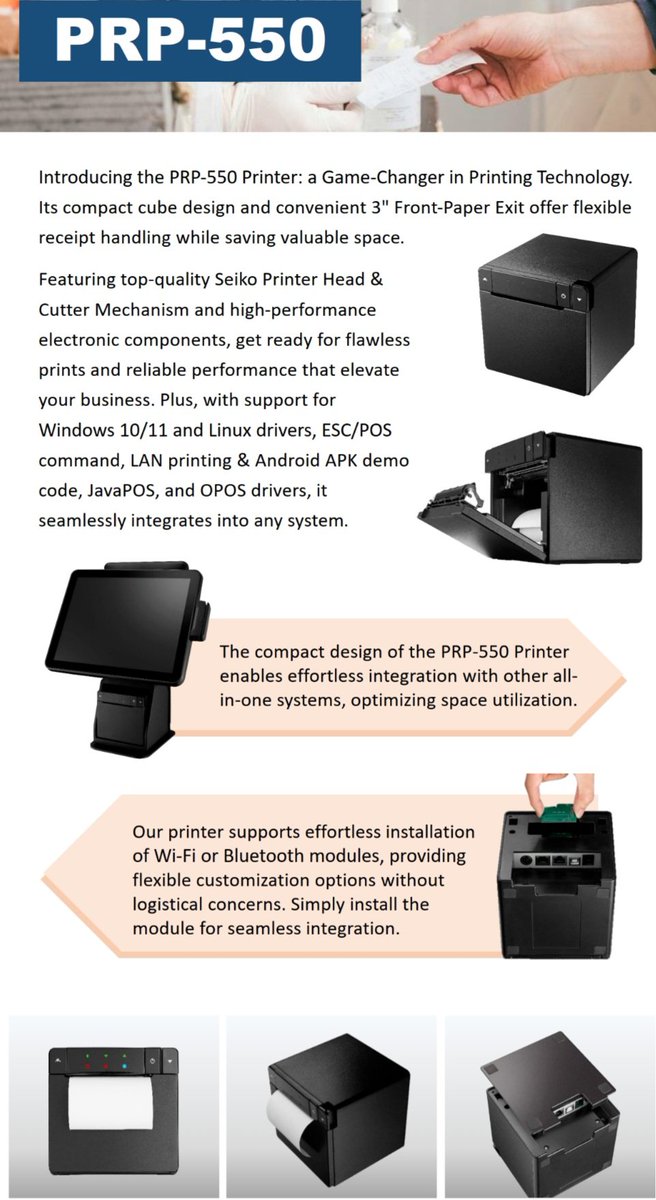 PRP-550

Introducing the PRP-550 Printer: a Game-Changer in Printing Technology. Its compact cube design and convenient 3" Front-Paper Exit offer flexible receipt handling while saving valuable space.

Featuring top-quality Seiko Printer Head & Cutter Mechanism and high-performance electronic components, get ready for flawless prints and reliable performance that elevate your business. Plus, with support for Windows 10/11 and Linux drivers, ESC/POS command, LAN printing & Android APK demo code, JavaPOS, and OPOS drivers, it seamlessly integrates into any system.

The compact design of the PRP-550 Printer enables effortless integration with other all-in-one systems, optimizing space utilization.

Our printer supports effortless installation of Wi-Fi or Bluetooth modules, providing flexible customization options without logistical concerns. Simply install the module for seamless integration.